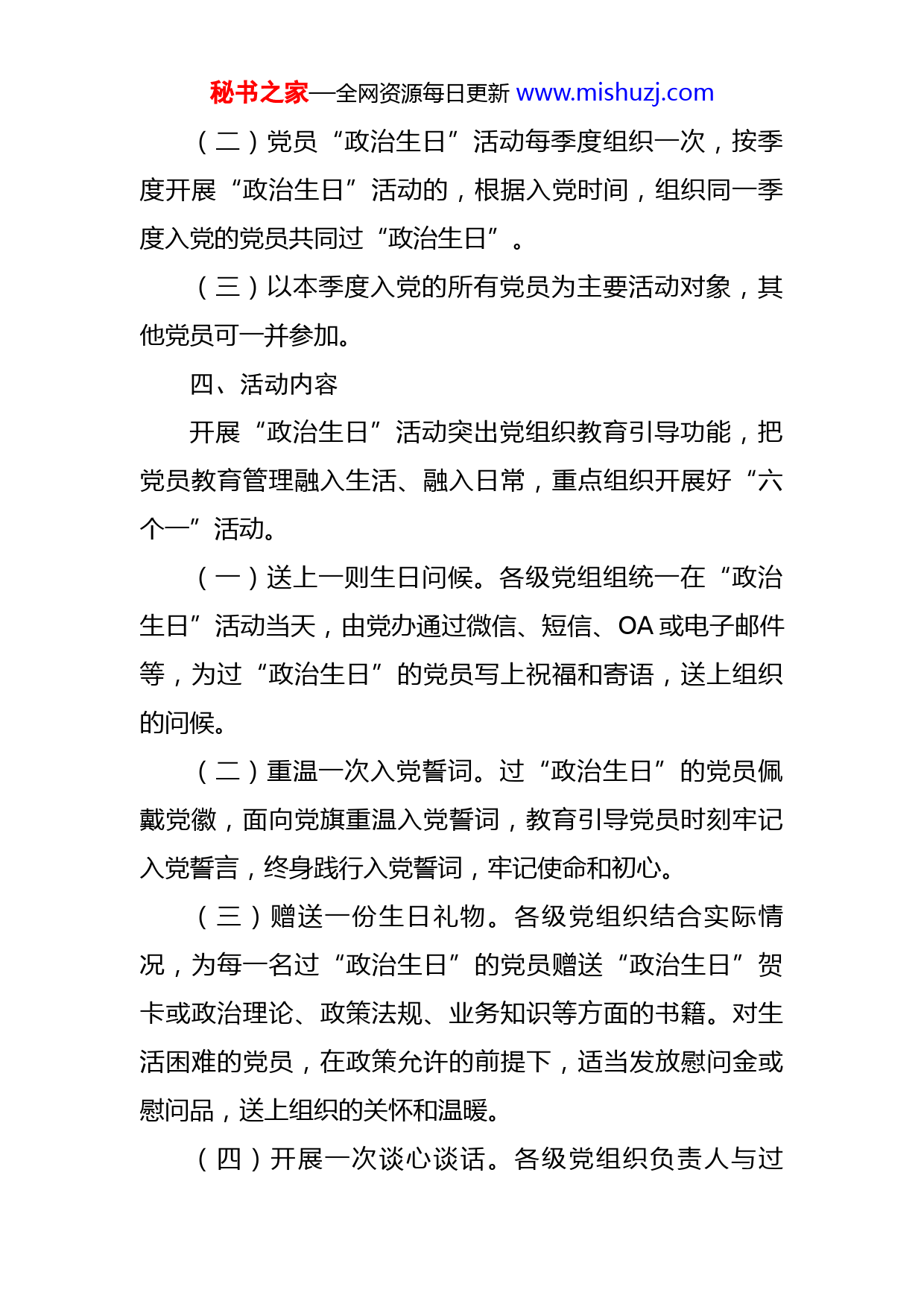 秘书之家—全网资源每日更新 www.mishuzj.com

（二）党员“政治生日”活动每季度组织一次，按季度开展“政治生日”活动的，根据入党时间，组织同一季度入党的党员共同过“政治生日”。

（三）以本季度入党的所有党员为主要活动对象，其他党员可一并参加。

四、活动内容

开展“政治生日”活动突出党组织教育引导功能，把党员教育管理融入生活、融入日常，重点组织开展好“六个一”活动。

（一）送上一则生日问候。各级党组组统一在“政治生日”活动当天，由党办通过微信、短信、OA 或电子邮件等，为过“政治生日”的党员写上祝福和寄语，送上组织的问候。

（二）重温一次入党誓词。过“政治生日”的党员佩戴党徽，面向党旗重温入党誓词，教育引导党员时刻牢记入党誓言，终身践行入党誓词，牢记使命和初心。

（三）赠送一份生日礼物。各级党组织结合实际情况，为每一名过“政治生日”的党员赠送“政治生日”贺卡或政治理论、政策法规、业务知识等方面的书籍。对生活困难的党员，在政策允许的前提下，适当发放慰问金或慰问品，送上组织的关怀和温暖。

（四）开展一次谈心谈话。各级党组织负责人与过